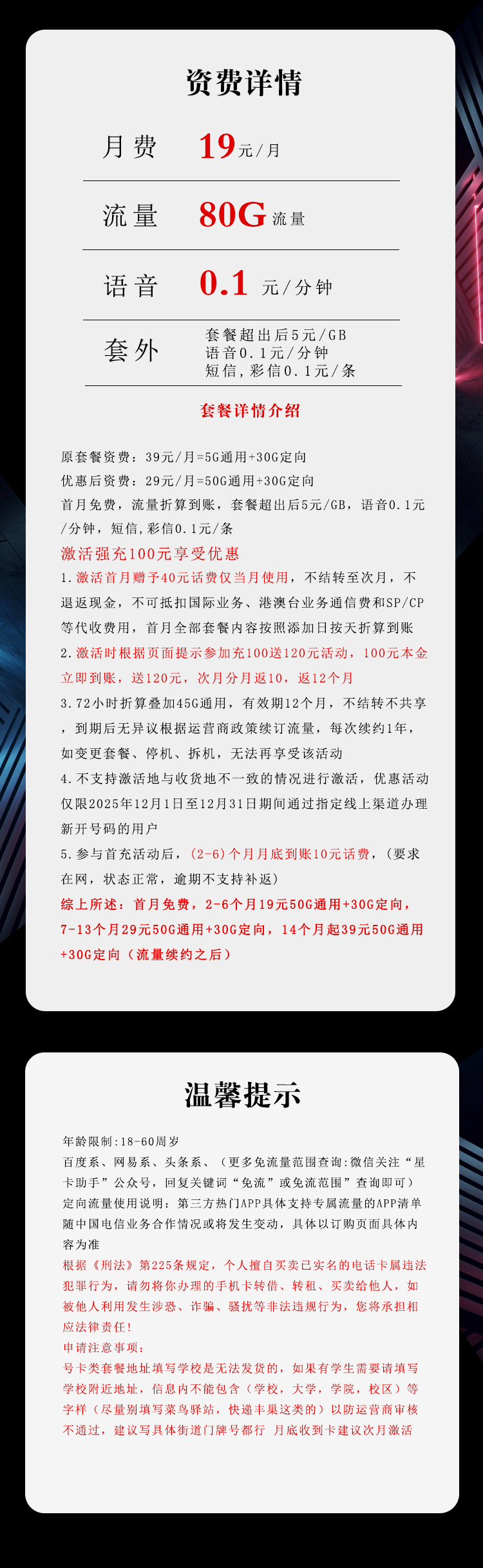 资费详情

月费 19元/月

流量 80G流量

语音 0.1 元/分钟

套外 套餐超出后5元/GB
语音0.1元/分钟
短信，彩信0.1元/条

套餐详情介绍

原套餐资费：39元/月=5G通用+30G定向
优惠后资费：29元/月=50G通用+30G定向
首月免费，流量折算到账，套餐超出后5元/GB，语音0.1元/分钟，短信，彩信0.1元/条
激活强充100元享受优惠
1.激活首月赠予40元话费仅当月使用，不结转至次月，不退返现金，不可抵扣国际业务、港澳台业务通信费和SP/CP等代收费用，首月全部套餐内容按照添加日按天折算到账
2.激活时根据页面提示参加充100送120元活动，100元本金立即到账，送120元，次月分月返10，返12个月
3.72小时折算叠加45G通用，有效期12个月，不结转不共享，到期后无异议根据运营商政策续订流量，每次续约1年，如变更套餐、停机、拆机，无法再享受该活动
4.不支持激活地与收货地不一致的情况进行激活，优惠活动仅限2025年12月1日至12月31日期间通过指定线上渠道办理新开号码的用户
5.参与首充活动后，(2-6)个月月底到账10元话费，(要求在网，状态正常，逾期不支持补返)
综上所述：首月免费，2-6个月19元50G通用+30G定向，7-13个月29元50G通用+30G定向，14个月起39元50G通用+30G定向（流量续约之后）

温馨提示

年龄限制:18-60周岁
百度系、网易系、头条系、（更多免流量范围查询:微信关注“星卡助手”公众号，回复关键词“免流”或免流范围”查询即可）
定向流量使用说明：第三方热门APP具体支持专属流量的APP清单随中国电信业务合作情况或将发生变动，具体以订购页面具体内容为准
根据《刑法》第225条规定，个人擅自买卖已实名的电话卡属违法犯罪行为，请勿将你办理的手机卡转借、转租、买卖给他人，如被他人利用发生涉恐、诈骗、骚扰等非法违规行为，您将承担相应法律责任！
申请注意事项：
号卡类套餐地址填写学校是无法发货的，如果有学生需要请填写学校附近地址，信息内不能包含（学校，大学，学院，校区）等字样（尽量别填写菜鸟驿站，快递丰巢这类的）以防运营商审核不通过，建议写具体街道门牌号都行 月底收到卡建议次月激活